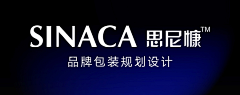 SINACA 思尼慷™

品牌包装规划设计